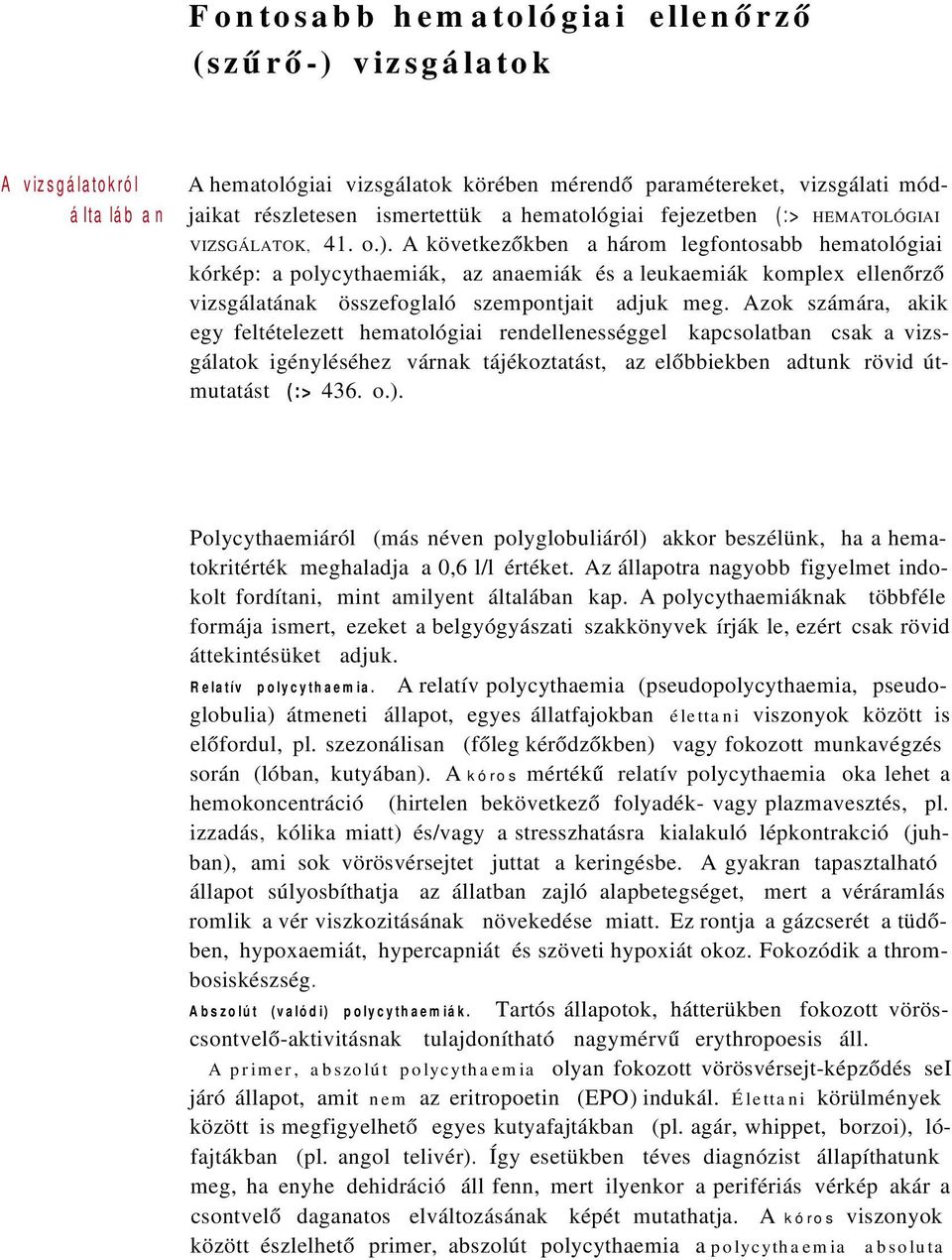 Fontosabb hematológiai ellenőrző (szűrő-) vizsgálatok

A vizsgálatokról általában

A hematológiai vizsgálatok körében mérendő paramétereket, vizsgálati módjaikat részletesen ismertettük a hematológiai fejezetben (:> HEMATOLÓGIAI VIZSGÁLATOK, 41. o.). A következőkben a három legfontosabb hematológiai kórkép: a polycythaemiák, az anaemiák és a leukaemiák komplex ellenőrző vizsgálatának összefoglaló szempontjait adjuk meg. Azok számára, akik egy feltételezett hematológiai rendellenességgel kapcsolatban csak a vizsgálatok igényléséhez várnak tájékoztatást, az előbbiekben adtunk rövid útmutatást (:> 436. o.).

Polycythaemiáról (más néven polyglobuliáról) akkor beszélünk, ha a hematokritérték meghaladja a 0,6 l/l értéket. Az állapotra nagyobb figyelmet indokolt fordítani, mint amilyent általában kap. A polycythaemiáknak többféle formája ismert, ezeket a belgyógyászati szakkönyvek írják le, ezért csak rövid áttekintésüket adjuk.

Relatív polycythaemia. A relatív polycythaemia (pseudopolycythaemia, pseudoglobulia) átmeneti állapot, egyes állatfajokban élettani viszonyok között is előfordul, pl. szezonálisan (főleg kérődzőkben) vagy fokozott munkavégzés során (lóban, kutyában). A kóros mértékű relatív polycythaemia oka lehet a hemokoncentráció (hirtelen bekövetkező folyadék- vagy plazmavesztés, pl. izzadás, kólika miatt) és/vagy a stresszhatásra kialakuló lépkontrakció (juhban), ami sok vörösvérsejtet juttat a keringésbe. A gyakran tapasztalható állapot súlyosbíthatja az állatban zajló alapbetegséget, mert a véráramlás romlik a vér viszkozitásának növekedése miatt. Ez rontja a gázcserét a tüdőben, hypoxaemiát, hypercapniát és szöveti hypoxiát okoz. Fokozódik a thrombosiskészség.

Abszolút (valódi) polycythaemiák. Tartós állapotok, hátterükben fokozott vöröscsontvelő-aktivitásnak tulajdonítható nagymérvű erythropoesis áll.

A primer, abszolút polycythaemia olyan fokozott vörösvérsejt-képződés seI járó állapot, amit nem az eritropoetin (EPO) indukál. Élettani körülmények között is megfigyelhető egyes kutyafajtákban (pl. agár, whippet, borzoi), lófajtákban (pl. angol telivér). Így esetükben téves diagnózist állapíthatunk meg, ha enyhe dehidráció áll fenn, mert ilyenkor a perifériás vérkép akár a csontvelő daganatos elváltozásának képét mutathatja. A kóros viszonyok között észlelhető primer, abszolút polycythaemia a polycythaemia absoluta